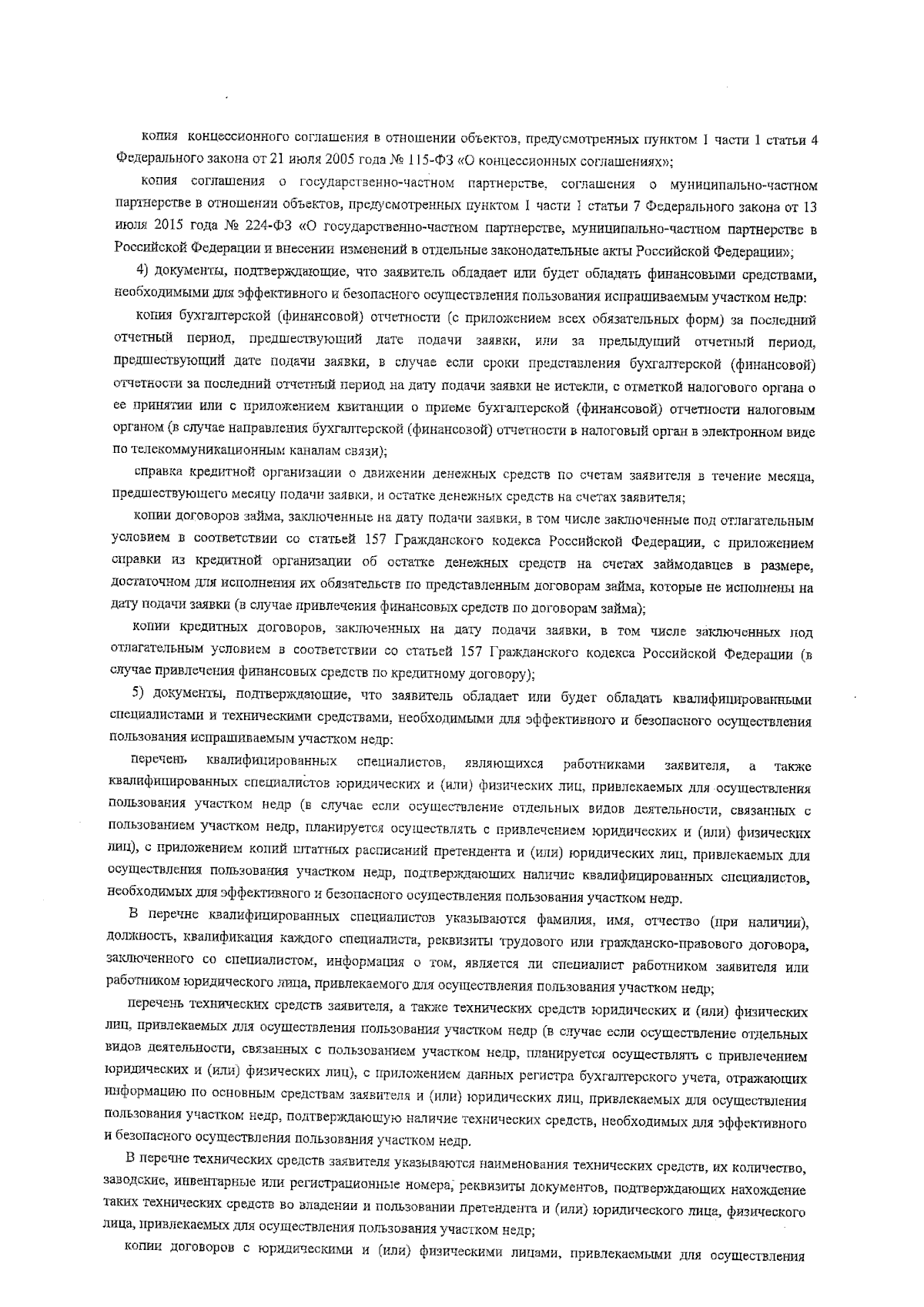 копия концессионного соглашения в отношении объектов, предусмотренных пунктом 1 части 1 статьи 4 Федерального закона от 21 июля 2005 года № 115-ФЗ «О концессионных соглашениях»;

копия соглашения о государственно-частном партнерстве, соглашения о муниципально-частном партнерстве в отношении объектов, предусмотренных пунктом 1 части 1 статьи 7 Федерального закона от 13 июля 2015 года № 224-ФЗ «О государственно-частном партнерстве, муниципально-частном партнерстве в Российской Федерации и внесении изменений в отдельные законодательные акты Российской Федерации»;

4) документы, подтверждающие, что заявитель обладает или будет обладать финансовыми средствами, необходимыми для эффективного и безопасного осуществления пользования испрашиваемым участком недр:

копия бухгалтерской (финансовой) отчетности (с приложением всех обязательных форм) за последний отчетный период, предшествующий дате подачи заявки, или за предыдущий отчетный период, предшествующий дате подачи заявки, в случае если сроки представления бухгалтерской (финансовой) отчетности за последний отчетный период на дату подачи заявки не истекли, с отметкой налогового органа о ее принятии или с приложением квитанции о приеме бухгалтерской (финансовой) отчетности налоговым органом (в случае направления бухгалтерской (финансовой) отчетности в налоговый орган в электронном виде по телекоммуникационным каналам связи);

справка кредитной организации о движении денежных средств по счетам заявителя в течение месяца, предшествующего месяцу подачи заявки, и остатке денежных средств на счетах заявителя;

копии договоров займа, заключенные на дату подачи заявки, в том числе заключенные под отлагательным условием в соответствии со статьей 157 Гражданского кодекса Российской Федерации, с приложением справки из кредитной организации об остатке денежных средств на счетах займодавцев в размере, достаточном для исполнения их обязательств по представленным договорам займа, которые не исполнены на дату подачи заявки (в случае привлечения финансовых средств по договорам займа);

копии кредитных договоров, заключенных на дату подачи заявки, в том числе заключенных под отлагательным условием в соответствии со статьей 157 Гражданского кодекса Российской Федерации (в случае привлечения финансовых средств по кредитному договору);

5) документы, подтверждающие, что заявитель обладает или будет обладать квалифицированными специалистами и техническими средствами, необходимыми для эффективного и безопасного осуществления пользования испрашиваемым участком недр:

перечень квалифицированных специалистов, являющихся работниками заявителя, а также квалифицированных специалистов юридических и (или) физических лиц, привлекаемых для осуществления пользования участком недр (в случае если осуществление отдельных видов деятельности, связанных с пользованием участком недр, планируется осуществлять с привлечением юридических и (или) физических лиц), с приложением копий штатных расписаний претендента и (или) юридических лиц, привлекаемых для осуществления пользования участком недр, подтверждающих наличие квалифицированных специалистов, необходимых для эффективного и безопасного осуществления пользования участком недр.

В перечне квалифицированных специалистов указываются фамилия, имя, отчество (при наличии), должность, квалификация каждого специалиста, реквизиты трудового или гражданско-правового договора, заключенного со специалистом, информация о том, является ли специалист работником заявителя или работником юридического лица, привлекаемого для осуществления пользования участком недр;

перечень технических средств заявителя, а также технических средств юридических и (или) физических лиц, привлекаемых для осуществления пользования участком недр (в случае если осуществление отдельных видов деятельности, связанных с пользованием участком недр, планируется осуществлять с привлечением юридических и (или) физических лиц), с приложением данных регистра бухгалтерского учета, отражающих информацию по основным средствам заявителя и (или) юридических лиц, привлекаемых для осуществления пользования участком недр, подтверждающую наличие технических средств, необходимых для эффективного и безопасного осуществления пользования участком недр.

В перечне технических средств заявителя указываются наименования технических средств, их количество, заводские, инвентарные или регистрационные номера, реквизиты документов, подтверждающих нахождение таких технических средств во владении и пользовании претендента и (или) юридического лица, физического лица, привлекаемых для осуществления пользования участком недр;

копии договоров с юридическими и (или) физическими лицами, привлекаемыми для осуществления